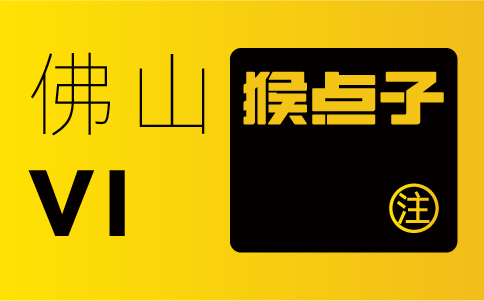 佛山
VI

猴点子
注